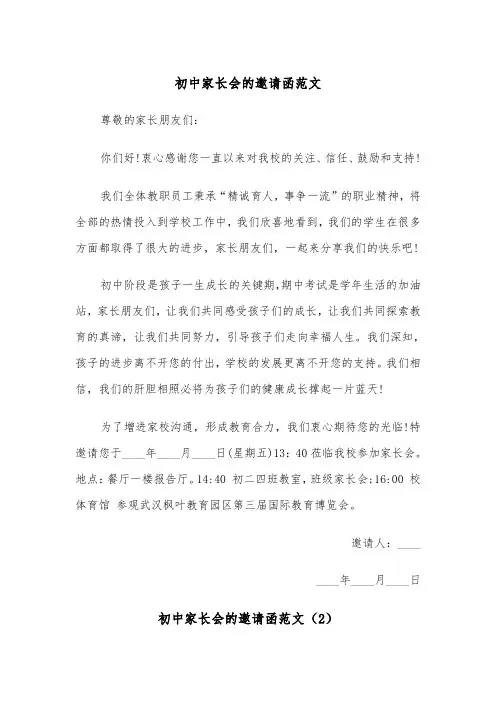 初中家长会的邀请函范文

尊敬的家长朋友们：

你们好！衷心感谢您一直以来对我校的关注、信任、鼓励和支持！

我们全体教职员工秉承“精诚育人，事争一流”的职业精神，将全部的热情投入到学校工作中，我们欣喜地看到，我们的学生在很多方面都取得了很大的进步，家长朋友们，一起来分享我们的快乐吧！

初中阶段是孩子一生成长的关键期，期中考试是学年生活的加油站，家长朋友们，让我们共同感受孩子们的成长，让我们共同探索教育的真谛，让我们共同努力，引导孩子们走向幸福人生。我们深知，孩子的进步离不开您的付出，学校的发展更离不开您的支持。我们相信，我们的肝胆相照必将为孩子们的健康成长撑起一片蓝天！

为了增进家校沟通，形成教育合力，我们衷心期待您的光临！特邀请您于____年____月____日(星期五)13：40 莅临我校参加家长会。地点：餐厅一楼报告厅。14:40 初二四班教室，班级家长会；16:00 校体育馆 参观武汉枫叶教育园区第三届国际教育博览会。

邀请人：____

____年____月____日

初中家长会的邀请函范文（2）